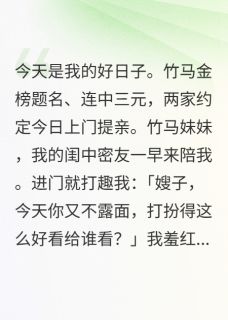 今天是我的好日子。竹马金榜题名、连中三元，两家约定今日上门提亲。竹马妹妹，我的闺中密友一早来陪我。进门就打趣我：「嫂子，今天你又不露面，打扮得这么好看给谁看？」我羞红...